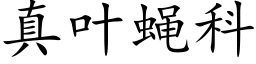 真叶蝇科